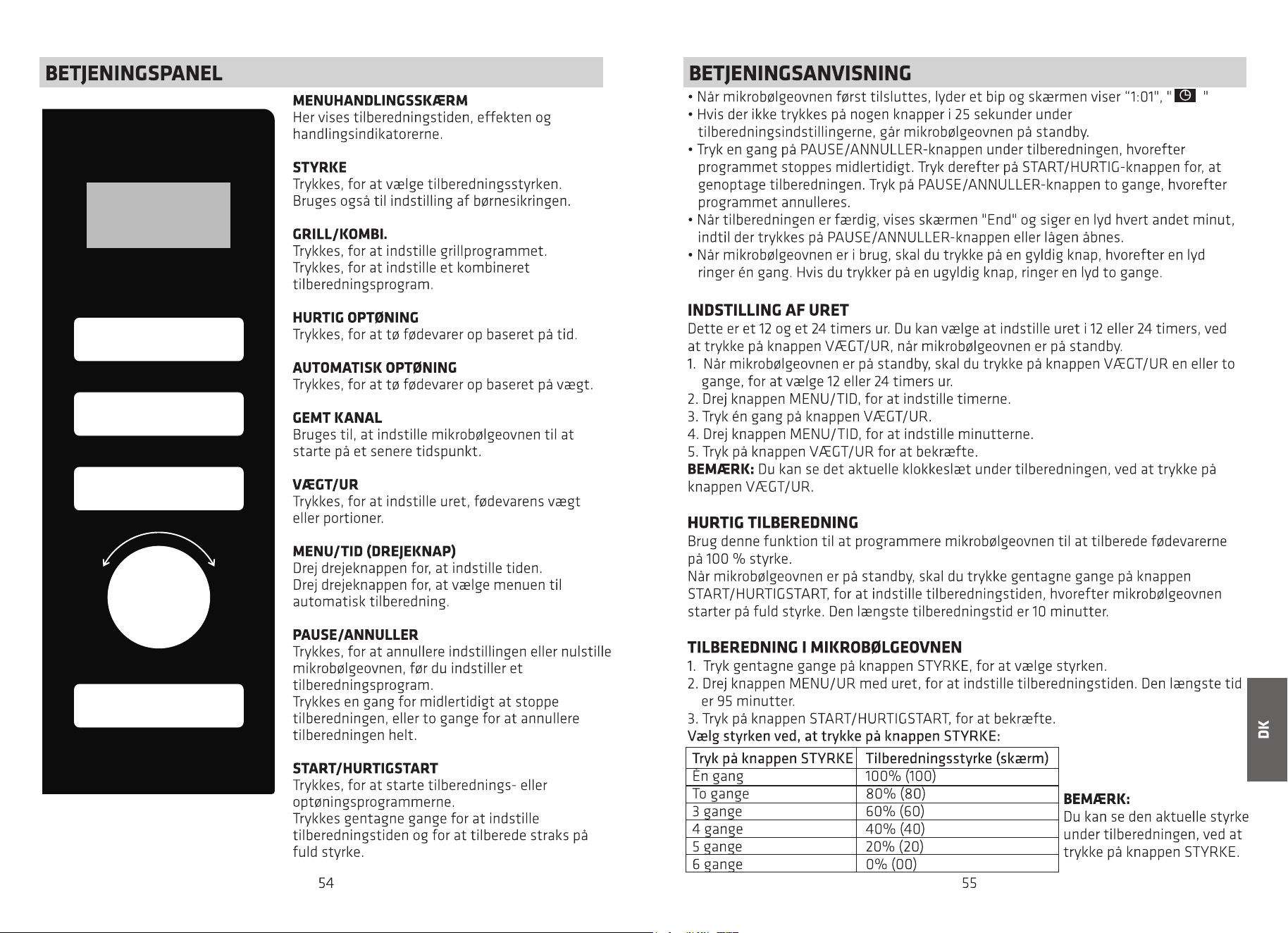 BETJENINGSPANEL

MENUHANDLINGSSKÆRM
Her vises tilberedningstiden, effekten og handlingsindikatorerne.

STYRKE
Trykkes, for at vælge tilberedningsstyrken.
Bruges også til indstilling af børnesikringen.

GRILL/KOMBI.
Trykkes, for at indstille grillprogrammet.
Trykkes, for at indstille et kombineret tilberedningsprogram.

HURTIG OPTØNING
Trykkes, for at tø fødevarer op baseret på tid.

AUTOMATISK OPTØNING
Trykkes, for at tø fødevarer op baseret på vægt.

GEMT KANAL
Bruges til, at indstille mikrobølgeovnen til at starte på et senere tidspunkt.

VÆGT/UR
Trykkes, for at indstille uret, fødevarens vægt eller portioner.

MENU/TID (DREJEKNAP)
Drej drejeknappen for, at indstille tiden.
Drej drejeknappen for, at vælge menuen til automatisk tilberedning.

PAUSE/ANNULLER
Trykkes, for at annullere indstillingen eller nulstille mikrobølgeovnen, før du indstiller et tilberedningsprogram.
Trykkes en gang for midlertidigt at stoppe tilberedningen, eller to gange for at annullere tilberedningen helt.

START/HURTIGSTART
Trykkes, for at starte tilberednings- eller optøningsprogrammerne.
Trykkes gentagne gange for at indstille tilberedningstiden og for at tilberede straks på fuld styrke.

54

BETJENINGSANVISNING
• Når mikrobølgeovnen først tilsluttes, lyder et bip og skærmen viser "1:01", " "
• Hvis der ikke trykkes på nogen knapper i 25 sekunder under tilberedningsindstillingerne, går mikrobølgeovnen på standby.
• Tryk en gang på PAUSE/ANNULLER-knappen under tilberedningen, hvorefter programmet stoppes midlertidigt. Tryk derefter på START/HURTIG-knappen for, at genoptage tilberedningen. Tryk på PAUSE/ANNULLER-knappen to gange, hvorefter programmet annulleres.
• Når tilberedningen er færdig, vises skærmen "End" og siger en lyd hvert andet minut, indtil der trykkes på PAUSE/ANNULLER-knappen eller lågen åbnes.
• Når mikrobølgeovnen er i brug, skal du trykke på en gyldig knap, hvorefter en lyd ringer én gang. Hvis du trykker på en ugyldig knap, ringer en lyd to gange.

INDSTILLING AF URET
Dette er et 12 og et 24 timers ur. Du kan vælge at indstille uret i 12 eller 24 timers, ved at trykke på knappen VÆGT/UR, når mikrobølgeovnen er på standby.
1. Når mikrobølgeovnen er på standby, skal du trykke på knappen VÆGT/UR en eller to gange, for at vælge 12 eller 24 timers ur.
2. Drej knappen MENU/TID, for at indstille timerne.
3. Tryk én gang på knappen VÆGT/UR.
4. Drej knappen MENU/TID, for at indstille minutterne.
5. Tryk på knappen VÆGT/UR for at bekræfte.
BEMÆRK: Du kan se det aktuelle klokkeslæt under tilberedningen, ved at trykke på knappen VÆGT/UR.

HURTIG TILBEREDNING
Brug denne funktion til at programmere mikrobølgeovnen til at tilberede fødevarerne på 100 % styrke.
Når mikrobølgeovnen er på standby, skal du trykke gentagne gange på knappen START/HURTIGSTART, for at indstille tilberedningstiden, hvorefter mikrobølgeovnen starter på fuld styrke. Den længste tilberedningstid er 10 minutter.

TILBEREDNING I MIKROBØLGEOVNEN
1. Tryk gentagne gange på knappen STYRKE, for at vælge styrken.
2. Drej knappen MENU/UR med uret, for at indstille tilberedningstiden. Den længste tid er 95 minutter.
3. Tryk på knappen START/HURTIGSTART, for at bekræfte.
Vælg styrken ved, at trykke på knappen STYRKE:

| Tryk på knappen STYRKE | Tilberedningsstyrke (skærm) |
|---|---|
| Én gang | 100% (100) |
| To gange | 80% (80) |
| 3 gange | 60% (60) |
| 4 gange | 40% (40) |
| 5 gange | 20% (20) |
| 6 gange | 0% (00) |

BEMÆRK:
Du kan se den aktuelle styrke under tilberedningen, ved at trykke på knappen STYRKE.

DK

55